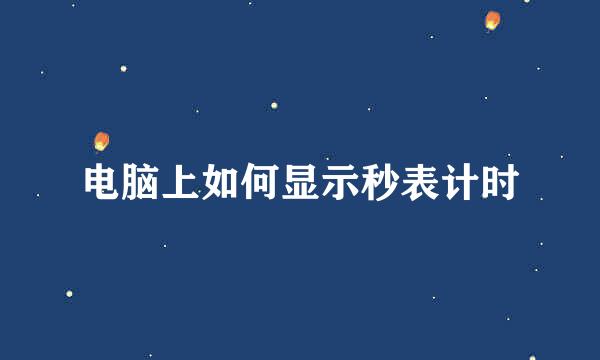 电脑上如何显示秒表计时